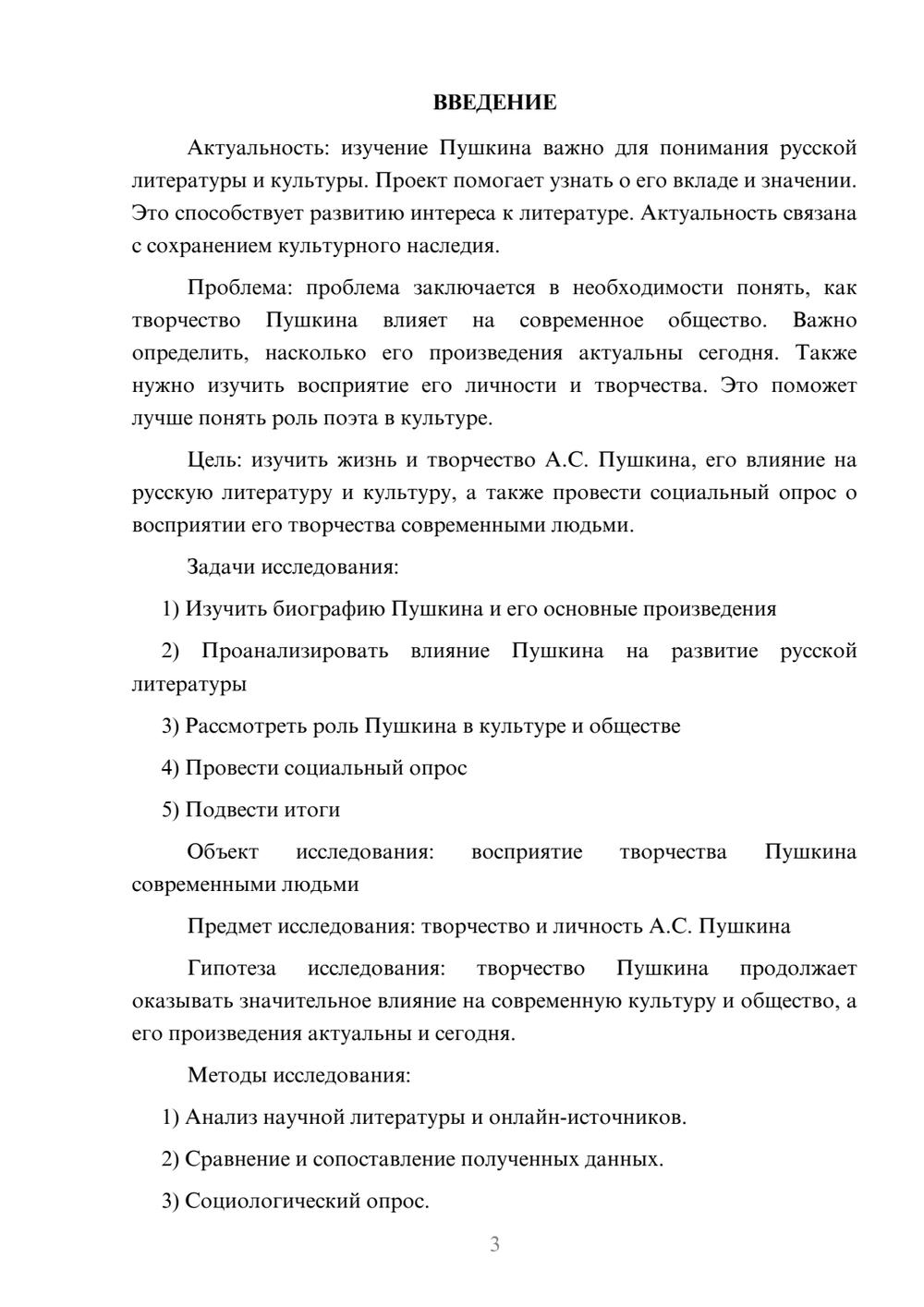 ВВЕДЕНИЕ

Актуальность: изучение Пушкина важно для понимания русской литературы и культуры. Проект помогает узнать о его вкладе и значении. Это способствует развитию интереса к литературе. Актуальность связана с сохранением культурного наследия.

Проблема: проблема заключается в необходимости понять, как творчество Пушкина влияет на современное общество. Важно определить, насколько его произведения актуальны сегодня. Также нужно изучить восприятие его личности и творчества. Это поможет лучше понять роль поэта в культуре.

Цель: изучить жизнь и творчество А.С. Пушкина, его влияние на русскую литературу и культуру, а также провести социальный опрос о восприятии его творчества современными людьми.

Задачи исследования:

1) Изучить биографию Пушкина и его основные произведения

2) Проанализировать влияние Пушкина на развитие русской литературы

3) Рассмотреть роль Пушкина в культуре и обществе

4) Провести социальный опрос

5) Подвести итоги

Объект исследования: восприятие творчества Пушкина современными людьми

Предмет исследования: творчество и личность А.С. Пушкина

Гипотеза исследования: творчество Пушкина продолжает оказывать значительное влияние на современную культуру и общество, а его произведения актуальны и сегодня.

Методы исследования:

1) Анализ научной литературы и онлайн-источников.

2) Сравнение и сопоставление полученных данных.

3) Социологический опрос.

3